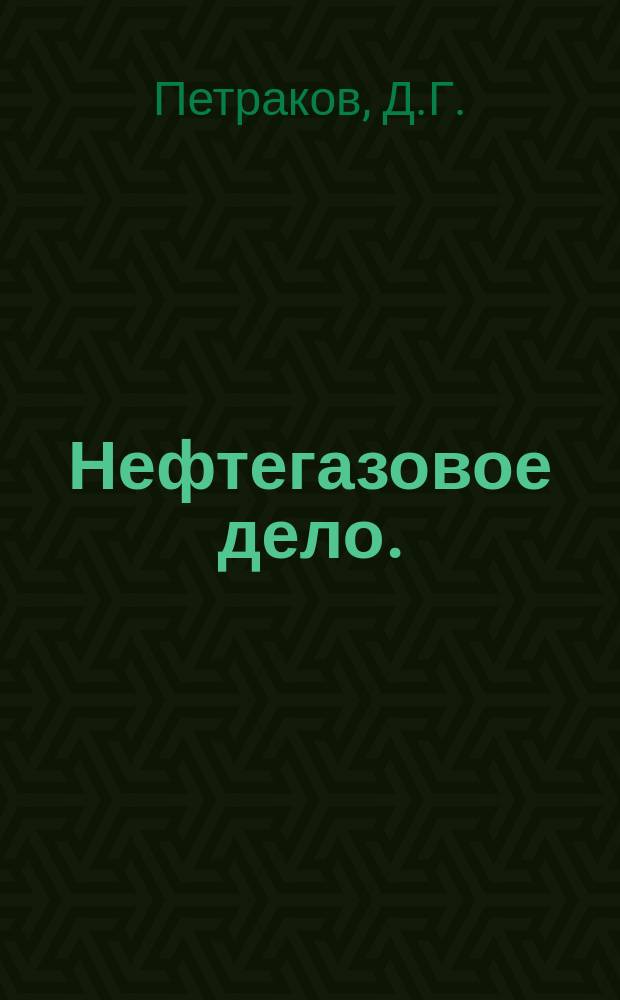 Петраков, Д.Г.

Нефтегазовое дело.